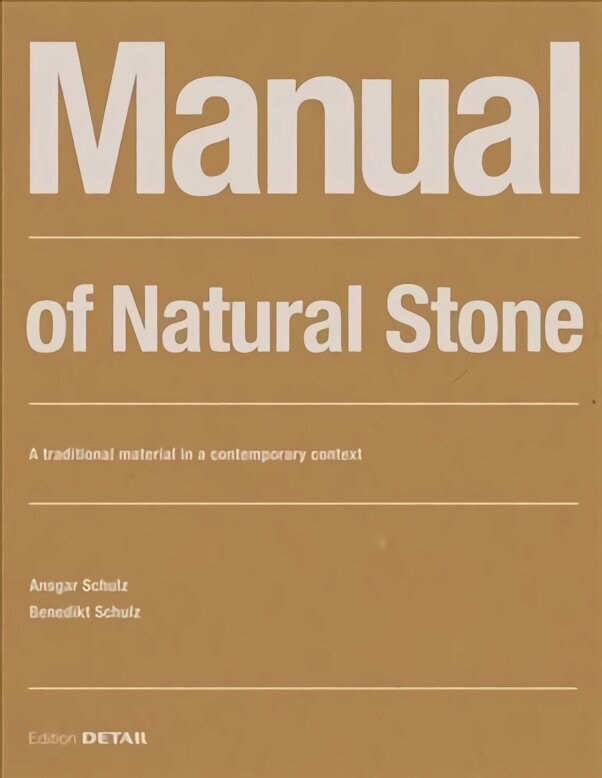 Manual

of Natural Stone

A traditional material in a contemporary context

Ansgar Schulz
Benedikt Schulz

Edition DETAIL